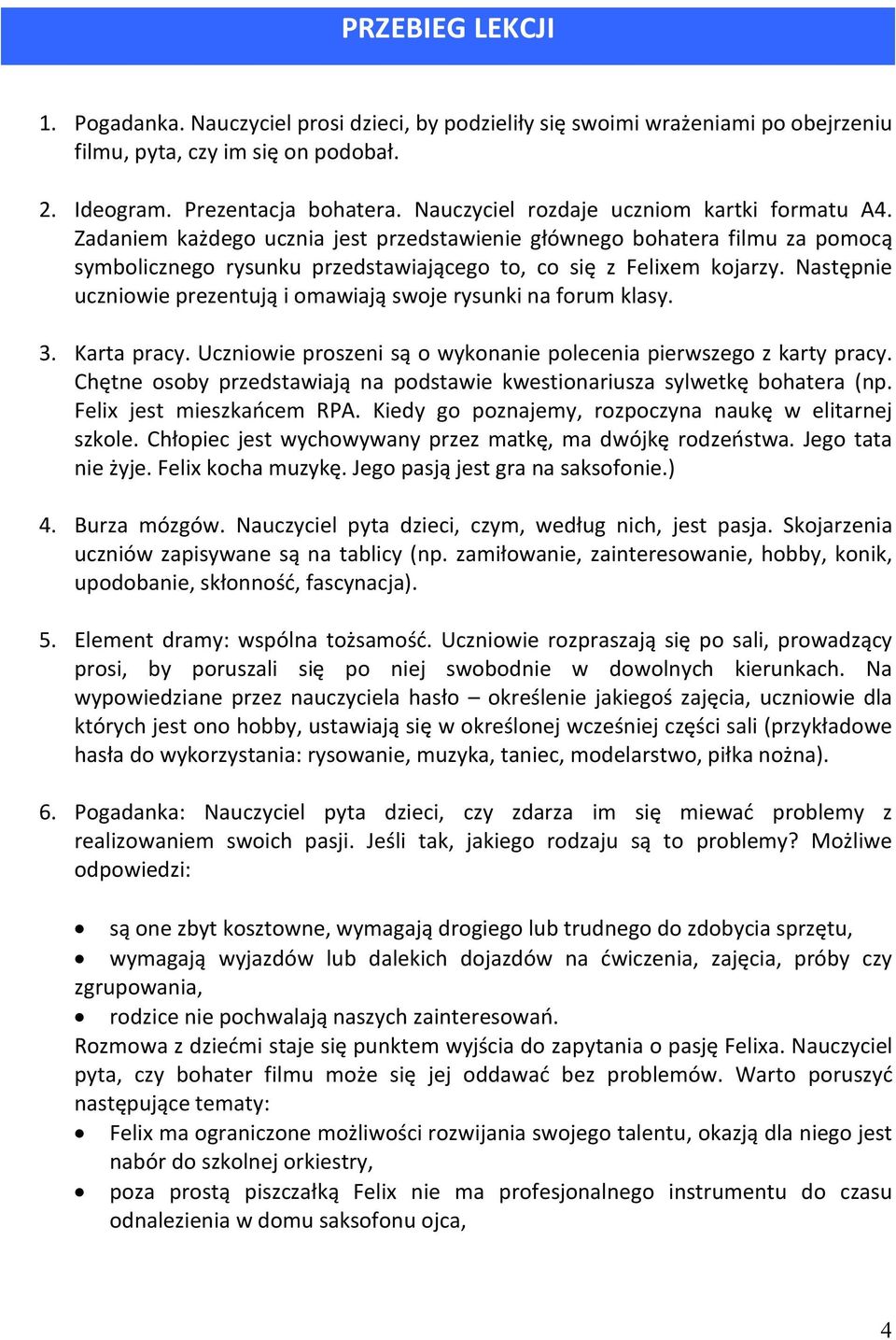 PRZEBIEG LEKCJI

1. Pogadanka. Nauczyciel prosi dzieci, by podzieliły się swoimi wrażeniami po obejrzeniu filmu, pyta, czy im się on podobał.

2. Ideogram. Prezentacja bohatera. Nauczyciel rozdaje uczniom kartki formatu A4. Zadaniem każdego ucznia jest przedstawienie głównego bohatera filmu za pomocą symbolicznego rysunku przedstawiającego to, co się z Felixem kojarzy. Następnie uczniowie prezentują i omawiają swoje rysunki na forum klasy.

3. Karta pracy. Uczniowie proszeni są o wykonanie polecenia pierwszego z karty pracy. Chętne osoby przedstawiają na podstawie kwestionariusza sylwetkę bohatera (np. Felix jest mieszkańcem RPA. Kiedy go poznajemy, rozpoczyna naukę w elitarnej szkole. Chłopiec jest wychowywany przez matkę, ma dwójkę rodzeństwa. Jego tata nie żyje. Felix kocha muzykę. Jego pasją jest gra na saksofonie.)

4. Burza mózgów. Nauczyciel pyta dzieci, czym, według nich, jest pasja. Skojarzenia uczniów zapisywane są na tablicy (np. zamiłowanie, zainteresowanie, hobby, konik, upodobanie, skłonność, fascynacja).

5. Element dramy: wspólna tożsamość. Uczniowie rozpraszają się po sali, prowadzący prosi, by poruszali się po niej swobodnie w dowolnych kierunkach. Na wypowiedziane przez nauczyciela hasło – określenie jakiegoś zajęcia, uczniowie dla których jest ono hobby, ustawiają się w określonej wcześniej części sali (przykładowe hasła do wykorzystania: rysowanie, muzyka, taniec, modelarstwo, piłka nożna).

6. Pogadanka: Nauczyciel pyta dzieci, czy zdarza im się miewać problemy z realizowaniem swoich pasji. Jeśli tak, jakiego rodzaju są to problemy? Możliwe odpowiedzi:

• są one zbyt kosztowne, wymagają drogiego lub trudnego do zdobycia sprzętu,
• wymagają wyjazdów lub dalekich dojazdów na ćwiczenia, zajęcia, próby czy zgrupowania,
• rodzice nie pochwalają naszych zainteresowań.
Rozmowa z dziećmi staje się punktem wyjścia do zapytania o pasję Felixa. Nauczyciel pyta, czy bohater filmu może się jej oddawać bez problemów. Warto poruszyć następujące tematy:
• Felix ma ograniczone możliwości rozwijania swojego talentu, okazją dla niego jest nabór do szkolnej orkiestry,
• poza prostą piszczałką Felix nie ma profesjonalnego instrumentu do czasu odnalezienia w domu saksofonu ojca,

4